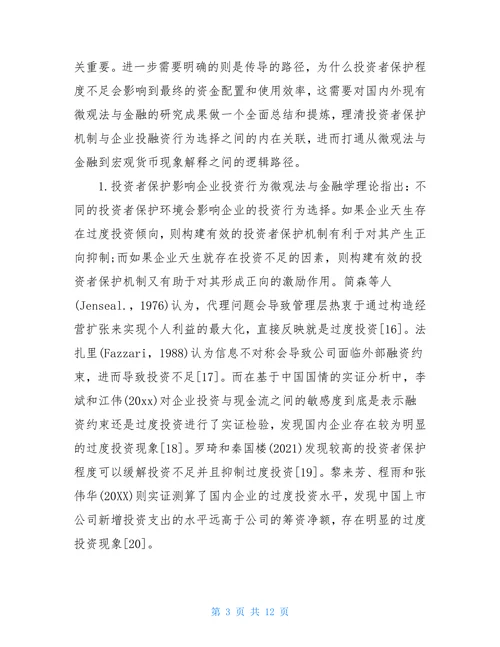 关重要。进一步需要明确的则是传导的路径，为什么投资者保护程度不足会影响到最终的资金配置和使用效率，这需要对国内外现有微观法与金融的研究成果做一个全面总结和提炼，理清投资者保护机制与企业投融资行为选择之间的内在关联，进而打通从微观法与金融到宏观货币现象解释之间的逻辑路径。

1.投资者保护影响企业投资行为微观法与金融学理论指出：不同的投资者保护环境会影响企业的投资行为选择。如果企业天生存在过度投资倾向，则构建有效的投资者保护机制有利于对其产生正向抑制;而如果企业天生就存在投资不足的因素，则构建有效的投资者保护机制又有助于对其形成正向的激励作用。简森等人(Jenseal.，1976)认为，代理问题会导致管理层热衷于通过构造经营扩张来实现个人利益的最大化，直接反映就是过度投资[16]。法扎里(Fazzari，1988)认为信息不对称会导致公司面临外部融资约束，进而导致投资不足[17]。而在基于中国国情的实证分析中，李斌和江伟(20xx)对企业投资与现金流之间的敏感度到底是表示融资约束还是过度投资进行了实证检验，发现国内企业存在较为明显的过度投资现象[18]。罗琦和秦国楼(2021)发现较高的投资者保护程度可以缓解投资不足并且抑制过度投资[19]。黎来芳、程雨和张伟华(20XX)则实证测算了国内企业的过度投资水平，发现中国上市公司新增投资支出的水平远高于公司的筹资净额，存在明显的过度投资现象[20]。

第 3 页 共 12 页